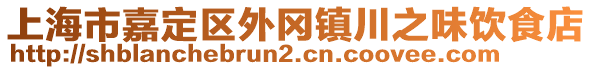 上海市嘉定区外冈镇川之味饮食店
http://shblanchebrun2.cn.coovee.com